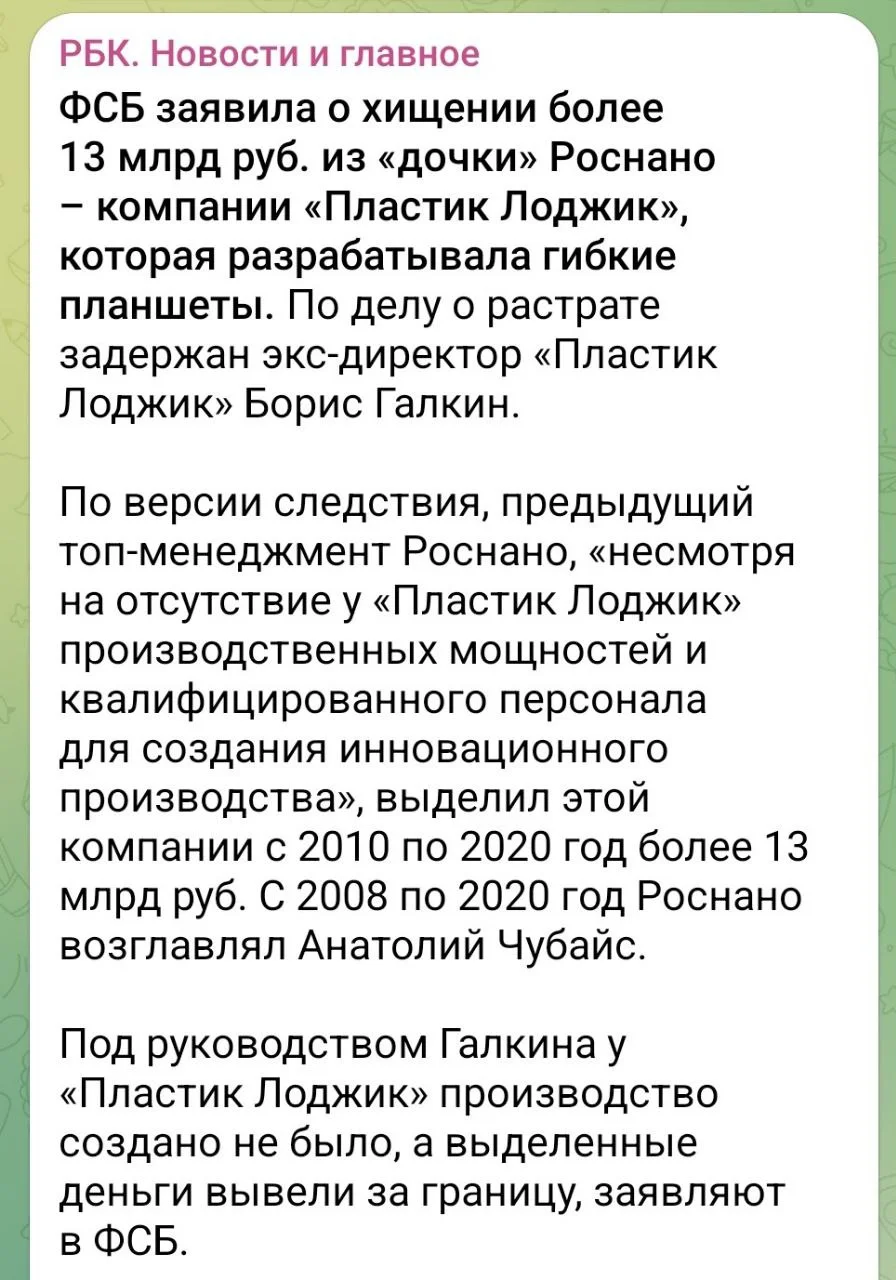 РБК. Новости и главное

ФСБ заявила о хищении более 13 млрд руб. из «дочки» Роснано – компании «Пластик Лоджик», которая разрабатывала гибкие планшеты. По делу о растрате задержан экс-директор «Пластик Лоджик» Борис Галкин.

По версии следствия, предыдущий топ-менеджмент Роснано, «несмотря на отсутствие у «Пластик Лоджик» производственных мощностей и квалифицированного персонала для создания инновационного производства», выделил этой компании с 2010 по 2020 год более 13 млрд руб. С 2008 по 2020 год Роснано возглавлял Анатолий Чубайс.

Под руководством Галкина у «Пластик Лоджик» производство создано не было, а выделенные деньги вывели за границу, заявляют в ФСБ.